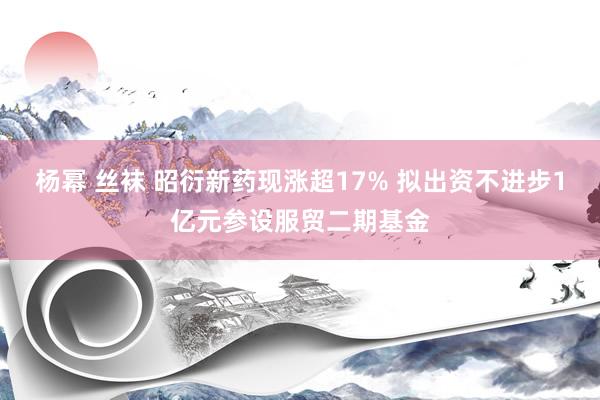 杨幂 丝袜 昭衍新药现涨超17% 拟出资不进步1亿元参设服贸二期基金